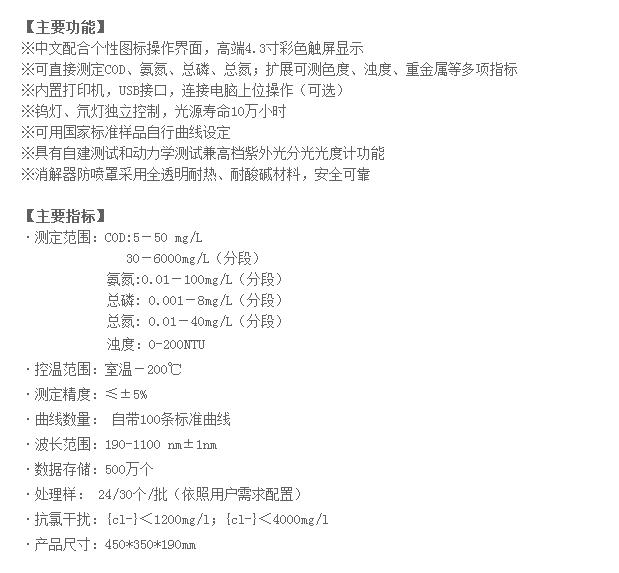 【主要功能】
※中文配合个性图标操作界面，高端4.3寸彩色触屏显示
※可直接测定COD、氨氮、总磷、总氮；扩展可测色度、浊度、重金属等多项指标
※内置打印机，USB接口，连接电脑上位操作（可选）
※钨灯、氘灯独立控制，光源寿命10万小时
※可用国家标准样品自行曲线设定
※具有自建测试和动力学测试兼高档紫外光分光光度计功能
※消解器防喷罩采用全透明耐热、耐酸碱材料，安全可靠

【主要指标】
· 测定范围：COD:5－50 mg/L
30－6000mg/L（分段）
氨氮:0.01－100mg/L（分段）
总磷：0.001－8mg/L（分段）
总氮：0.01－40mg/L（分段）
浊度：0-200NTU
· 控温范围：室温－200℃
· 测定精度：≤±5%
· 曲线数量： 自带100条标准曲线
· 波长范围：190-1100 nm±1nm
· 数据存储：500万个
· 处理样： 24/30个/批（依照用户需求配置）
· 抗氯干扰：{cl-}＜1200mg/l；{cl-}＜4000mg/l
· 产品尺寸：450*350*190mm